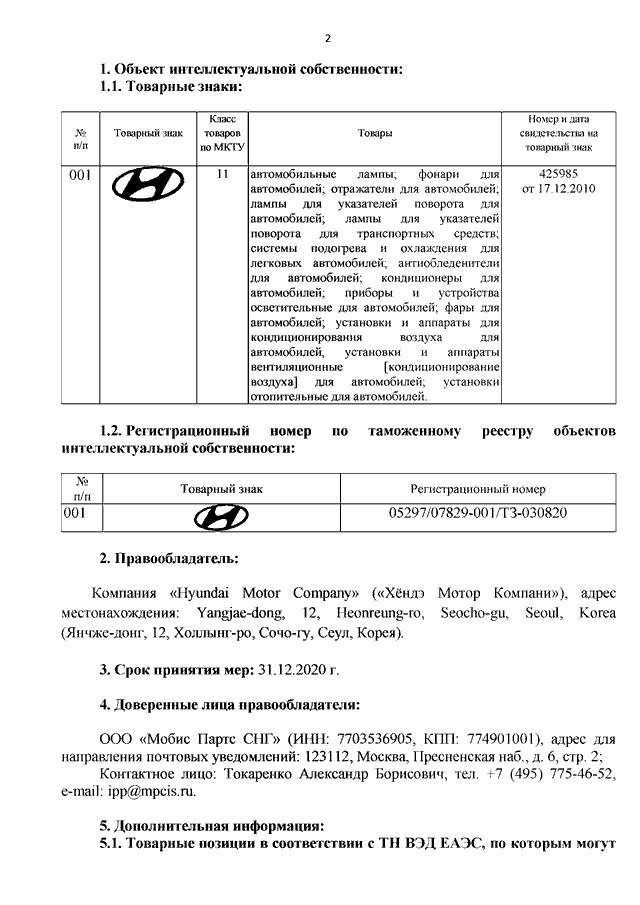 2

1. Объект интеллектуальной собственности:
1.1. Товарные знаки:

| № п/п | Товарный знак | Класс товаров по МКТУ | Товары | Номер и дата свидетельства на товарный знак |
|---|---|---|---|---|
| 001 | | 11 | автомобильные лампы; фонари для автомобилей; отражатели для автомобилей; лампы для указателей поворота для автомобилей; лампы для указателей поворота для транспортных средств; системы подогрева и охлаждения для легковых автомобилей; антиобледенители для автомобилей; кондиционеры для автомобилей; приборы и устройства осветительные для автомобилей; фары для автомобилей; установки и аппараты для кондиционирования воздуха для автомобилей, установки и аппараты вентиляционные [кондиционирование воздуха] для автомобилей; установки отопительные для автомобилей. | 425985 от 17.12.2010 |

1.2. Регистрационный номер по таможенному реестру объектов интеллектуальной собственности:

| № п/п | Товарный знак | Регистрационный номер |
|---|---|---|
| 001 | | 05297/07829-001/ТЗ-030820 |

2. Правообладатель:

Компания «Hyundai Motor Company» («Хёндэ Мотор Компани»), адрес местонахождения: Yangjae-dong, 12, Heonreung-ro, Seocho-gu, Seoul, Korea (Янчже-донг, 12, Холлынг-ро, Сочо-гу, Сеул, Корея).

3. Срок принятия мер: 31.12.2020 г.

4. Доверенные лица правообладателя:

ООО «Мобис Партс СНГ» (ИНН: 7703536905, КПП: 774901001), адрес для направления почтовых уведомлений: 123112, Москва, Пресненская наб., д. 6, стр. 2;

Контактное лицо: Токаренко Александр Борисович, тел. +7 (495) 775-46-52, e-mail: ipp@mpcis.ru.

5. Дополнительная информация:
5.1. Товарные позиции в соответствии с ТН ВЭД ЕАЭС, по которым могут